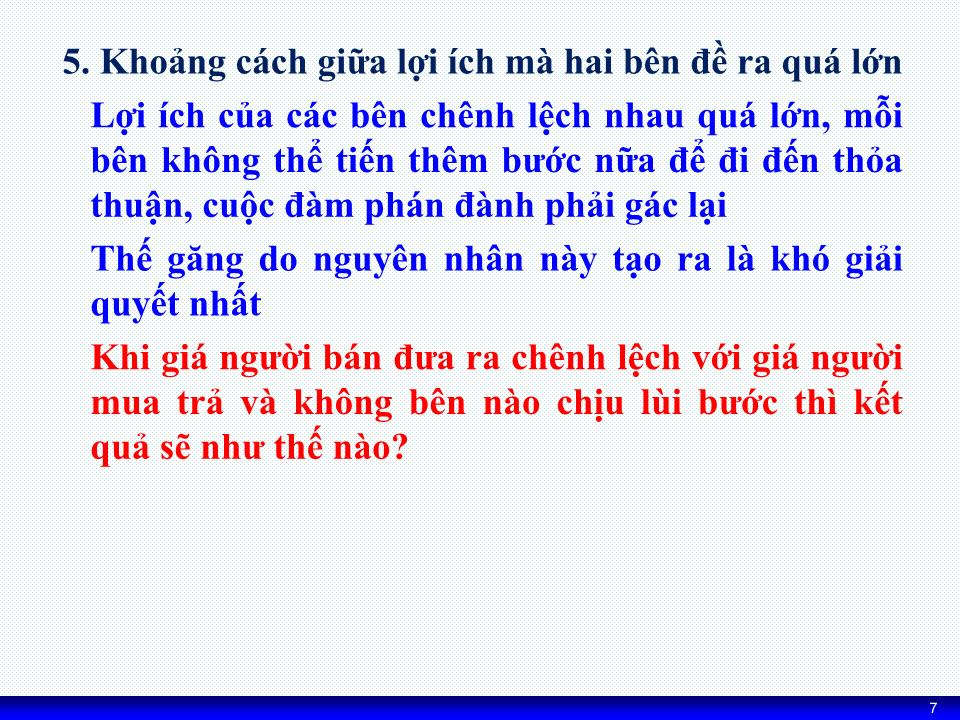 5. Khoảng cách giữa lợi ích mà hai bên đề ra quá lớn

Lợi ích của các bên chênh lệch nhau quá lớn, mỗi bên không thể tiến thêm bước nữa để đi đến thỏa thuận, cuộc đàm phán đành phải gác lại

Thế găng do nguyên nhân này tạo ra là khó giải quyết nhất

Khi giá người bán đưa ra chênh lệch với giá người mua trả và không bên nào chịu lùi bước thì kết quả sẽ như thế nào?

7